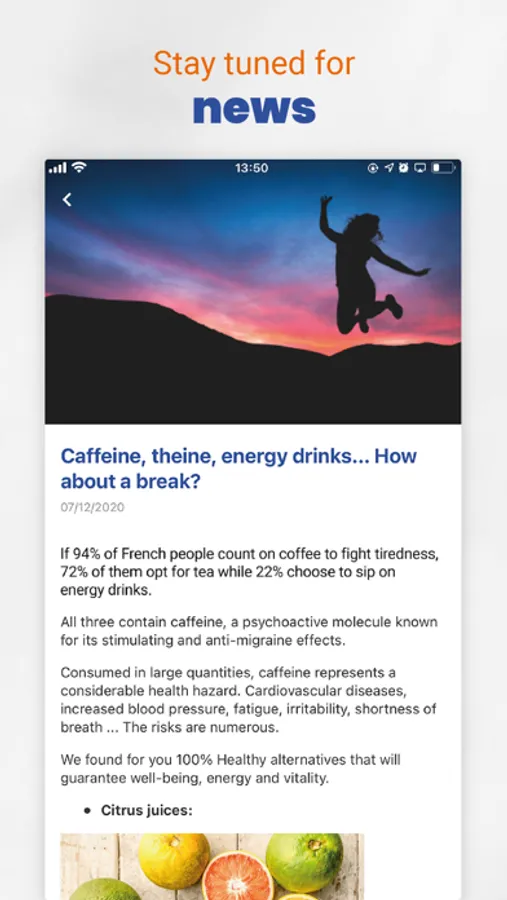 Stay tuned for
news

13:50

Caffeine, theine, energy drinks... How about a break?

07/12/2020

If 94% of French people count on coffee to fight tiredness, 72% of them opt for tea while 22% choose to sip on energy drinks.

All three contain caffeine, a psychoactive molecule known for its stimulating and anti-migraine effects.

Consumed in large quantities, caffeine represents a considerable health hazard. Cardiovascular diseases, increased blood pressure, fatigue, irritability, shortness of breath ... The risks are numerous.

We found for you 100% Healthy alternatives that will guarantee well-being, energy and vitality.

• Citrus juices: